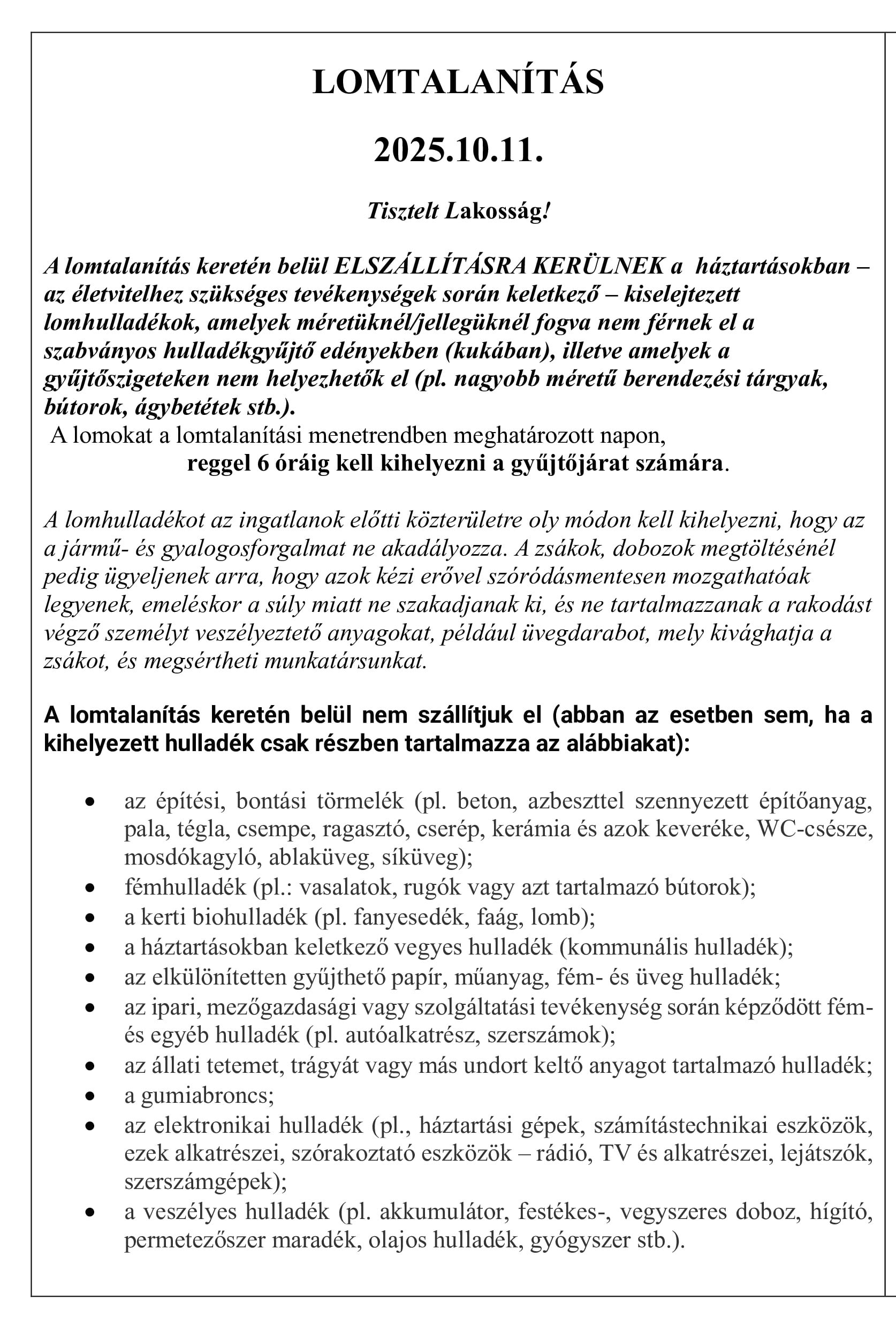 LOMTALANÍTÁS

2025.10.11.

Tisztelt Lakosság!

A lomtalanítás keretén belül ELSZÁLLÍTÁSRA KERÜLNEK a háztartásokban – az életvitelhez szükséges tevékenységek során keletkező – kiselejtezett lomhulladékok, amelyek méretüknél/jellegüknél fogva nem férnek el a szabványos hulladékgyűjtő edényekben (kukában), illetve amelyek a gyűjtőszigeteken nem helyezhetők el (pl. nagyobb méretű berendezési tárgyak, bútorok, ágybetétek stb.).
A lomokat a lomtalanítási menetrendben meghatározott napon, reggel 6 óráig kell kihelyezni a gyűjtőjárat számára.

A lomhulladékot az ingatlanok előtti közterületre oly módon kell kihelyezni, hogy az a jármű- és gyalogosforgalmat ne akadályozza. A zsákok, dobozok megtöltésénél pedig ügyeljenek arra, hogy azok kézi erővel szóródásmentesen mozgathatóak legyenek, emeléskor a súly miatt ne szakadjanak ki, és ne tartalmazzanak a rakodást végző személyt veszélyeztető anyagokat, például üvegdarabot, mely kivághatja a zsákot, és megsértheti munkatársunkat.

A lomtalanítás keretén belül nem szállítjuk el (abban az esetben sem, ha a kihelyezett hulladék csak részben tartalmazza az alábbiakat):

• az építési, bontási törmelék (pl. beton, azbeszttel szennyezett építőanyag, pala, tégla, csempe, ragasztó, cserép, kerámia és azok keveréke, WC-csésze, mosdókagyló, ablaküveg, síküveg);
• fémhulladék (pl.: vasalatok, rugók vagy azt tartalmazó bútorok);
• a kerti biohulladék (pl. fanyesedék, faág, lomb);
• a háztartásokban keletkező vegyes hulladék (kommunális hulladék);
• az elkülönítetten gyűjthető papír, műanyag, fém- és üveg hulladék;
• az ipari, mezőgazdasági vagy szolgáltatási tevékenység során képződött fém- és egyéb hulladék (pl. autóalkatrész, szerszámok);
• az állati tetemet, trágyát vagy más undort keltő anyagot tartalmazó hulladék;
• a gumiabroncs;
• az elektronikai hulladék (pl., háztartási gépek, számítástechnikai eszközök, ezek alkatrészei, szórakoztató eszközök – rádió, TV és alkatrészei, lejátszók, szerszámgépek);
• a veszélyes hulladék (pl. akkumulátor, festékes-, vegyszeres doboz, hígító, permetezőszer maradék, olajos hulladék, gyógyszer stb.).